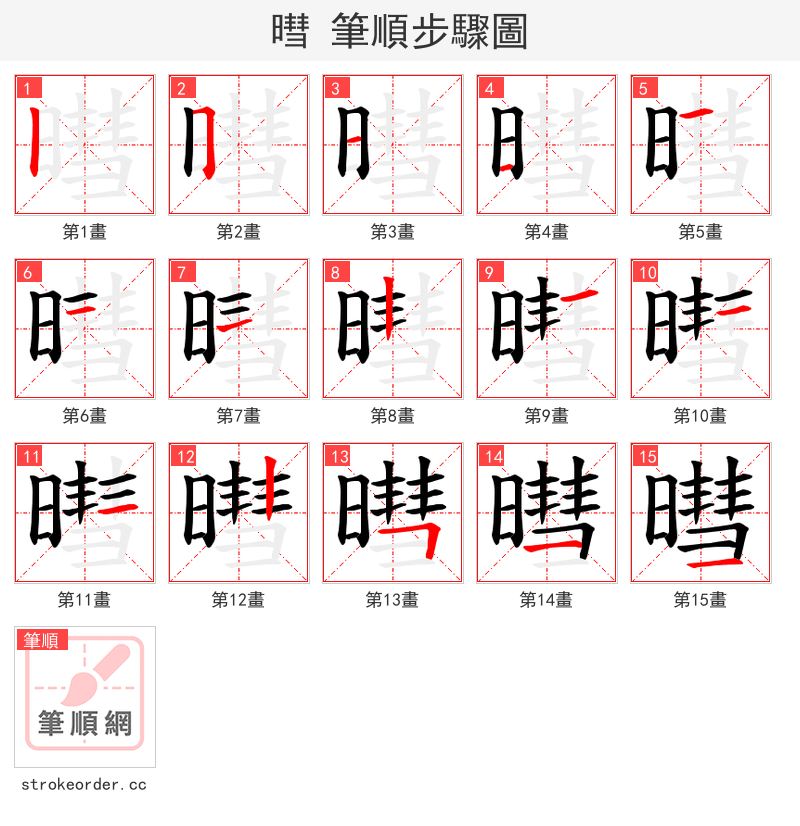 暳 筆順步驟圖

1
第1畫

2
第2畫

3
第3畫

4
第4畫

5
第5畫

6
第6畫

7
第7畫

8
第8畫

9
第9畫

10
第10畫

11
第11畫

12
第12畫

13
第13畫

14
第14畫

15
第15畫

筆順
筆順網

strokeorder.cc